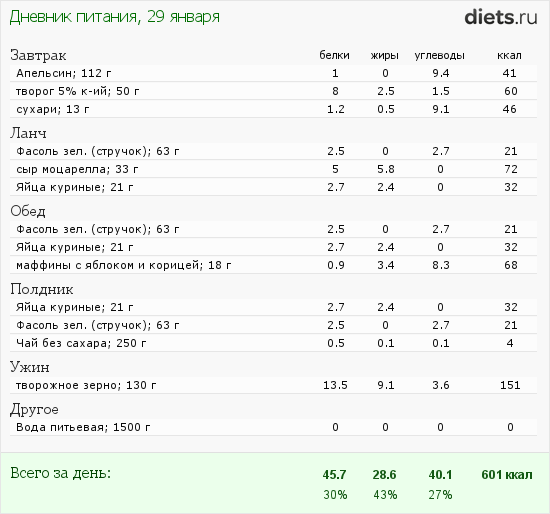 Дневник питания, 29 января

diets.ru

| Завтрак | белки | жиры | углеводы | ккал |
|---|---|---|---|---|
| Апельсин; 112 г | 1 | 0 | 9.4 | 41 |
| творог 5% к-ий; 50 г | 8 | 2.5 | 1.5 | 60 |
| сухари; 13 г | 1.2 | 0.5 | 9.1 | 46 |
| Ланч | | | | |
| Фасоль зел. (стручок); 63 г | 2.5 | 0 | 2.7 | 21 |
| сыр моцарелла; 33 г | 5 | 5.8 | 0 | 72 |
| Яйца куриные; 21 г | 2.7 | 2.4 | 0 | 32 |
| Обед | | | | |
| Фасоль зел. (стручок); 63 г | 2.5 | 0 | 2.7 | 21 |
| Яйца куриные; 21 г | 2.7 | 2.4 | 0 | 32 |
| маффины с яблоком и корицей; 18 г | 0.9 | 3.4 | 8.3 | 68 |
| Полдник | | | | |
| Яйца куриные; 21 г | 2.7 | 2.4 | 0 | 32 |
| Фасоль зел. (стручок); 63 г | 2.5 | 0 | 2.7 | 21 |
| Чай без сахара; 250 г | 0.5 | 0.1 | 0.1 | 4 |
| Ужин | | | | |
| творожное зерно; 130 г | 13.5 | 9.1 | 3.6 | 151 |
| Другое | | | | |
| Вода питьевая; 1500 г | 0 | 0 | 0 | 0 |
| Всего за день: | 45.7 | 28.6 | 40.1 | 601 ккал |
| | 30% | 43% | 27% | |